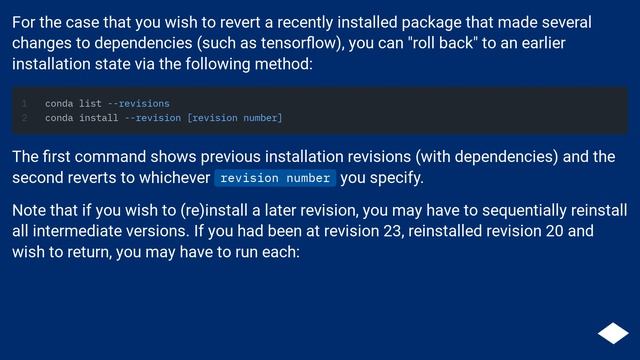 For the case that you wish to revert a recently installed package that made several changes to dependencies (such as tensorflow), you can "roll back" to an earlier installation state via the following method:

1 conda list --revisions
2 conda install --revision [revision number]

The first command shows previous installation revisions (with dependencies) and the second reverts to whichever revision number you specify.

Note that if you wish to (re)install a later revision, you may have to sequentially reinstall all intermediate versions. If you had been at revision 23, reinstalled revision 20 and wish to return, you may have to run each: